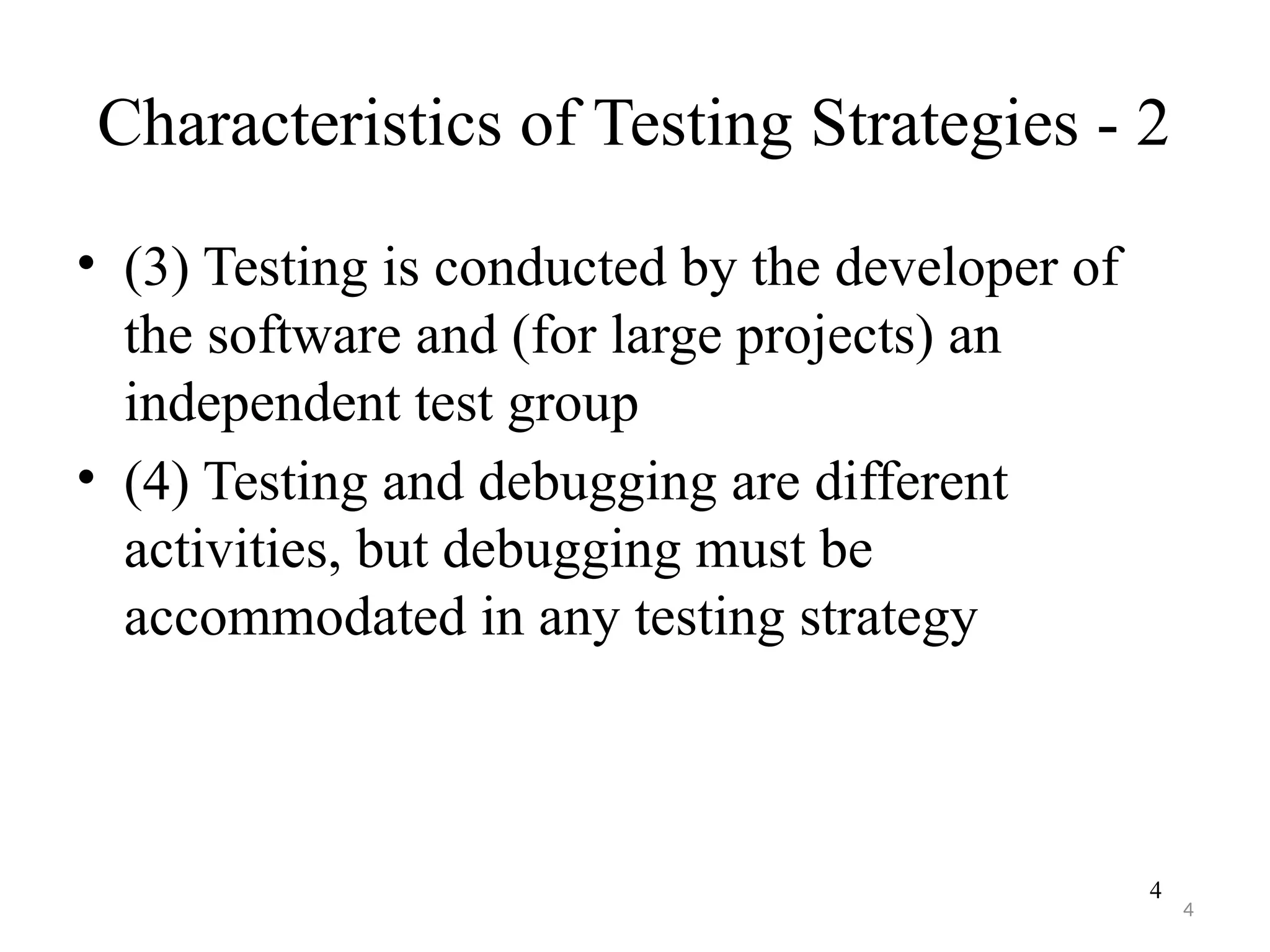 Characteristics of Testing Strategies - 2

• (3) Testing is conducted by the developer of the software and (for large projects) an independent test group
• (4) Testing and debugging are different activities, but debugging must be accommodated in any testing strategy

4
4